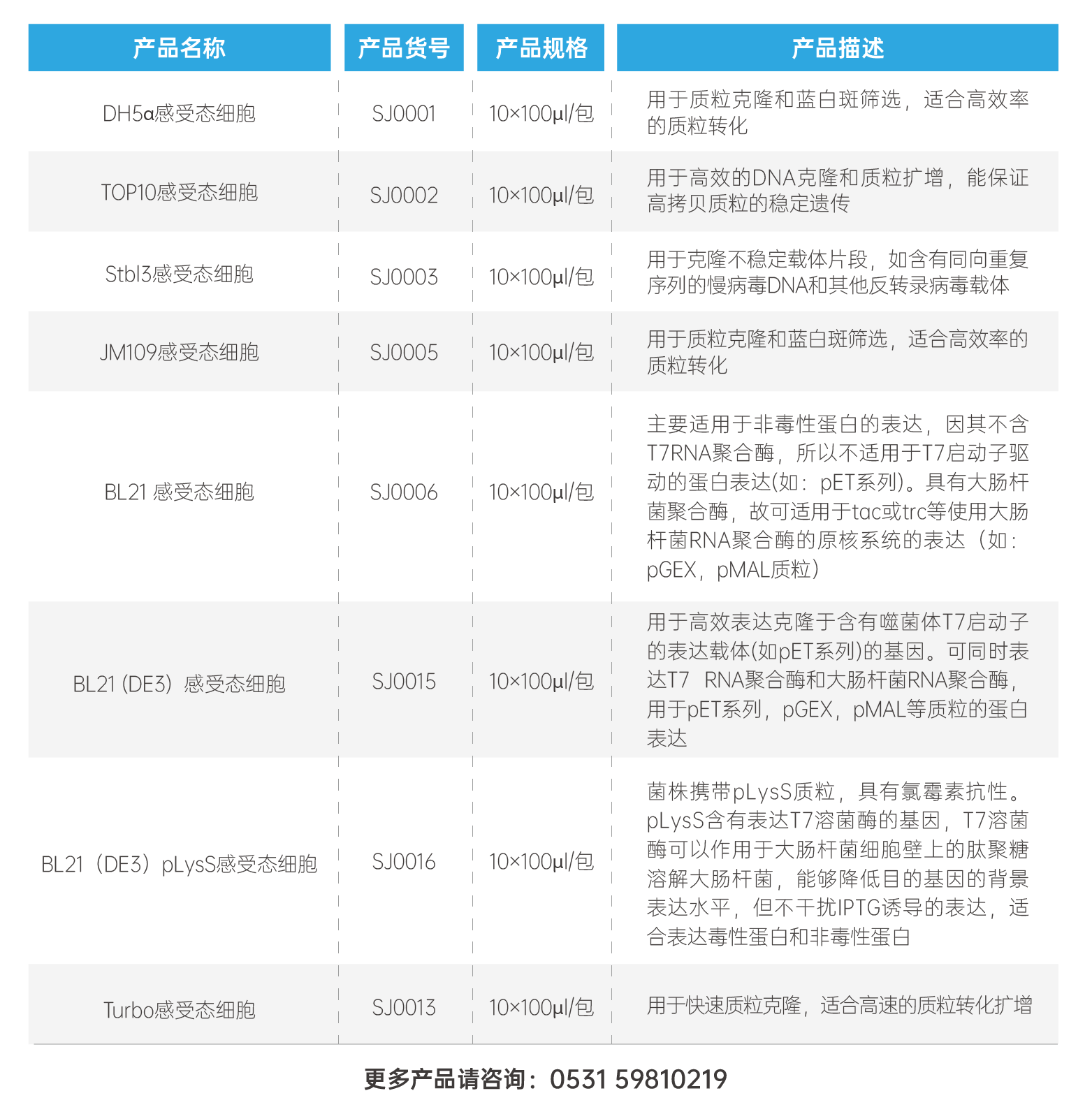 | 产品名称 | 产品货号 | 产品规格 | 产品描述 |
|---|---|---|---|
| DH5α感受态细胞 | SJ0001 | 10×100μl/包 | 用于质粒克隆和蓝白斑筛选，适合高效率的质粒转化 |
| TOP10感受态细胞 | SJ0002 | 10×100μl/包 | 用于高效的DNA克隆和质粒扩增，能保证高拷贝质粒的稳定遗传 |
| Stbl3感受态细胞 | SJ0003 | 10×100μl/包 | 用于克隆不稳定载体片段，如含有同向重复序列的慢病毒DNA和其他反转录病毒载体 |
| JM109感受态细胞 | SJ0005 | 10×100μl/包 | 用于质粒克隆和蓝白斑筛选，适合高效率的质粒转化 |
| BL21 感受态细胞 | SJ0006 | 10×100μl/包 | 主要适用于非毒性蛋白的表达，因其不含T7RNA聚合酶，所以不适用于T7启动子驱动的蛋白表达(如：pET系列)。具有大肠杆菌聚合酶，故可适用于tac或trc等使用大肠杆菌RNA聚合酶的原核系统的表达（如：pGEX，pMAL质粒） |
| BL21 (DE3) 感受态细胞 | SJ0015 | 10×100μl/包 | 用于高效表达克隆于含有噬菌体T7启动子的表达载体(如pET系列)的基因。可同时表达T7 RNA聚合酶和大肠杆菌RNA聚合酶，用于pET系列，pGEX，pMAL等质粒的蛋白表达 |
| BL21（DE3）pLysS感受态细胞 | SJ0016 | 10×100μl/包 | 菌株携带pLysS质粒，具有氯霉素抗性。pLysS含有表达T7溶菌酶的基因，T7溶菌酶可以作用于大肠杆菌细胞壁上的肽聚糖溶解大肠杆菌，能够降低目的基因的背景表达水平，但不干扰IPTG诱导的表达，适合表达毒性蛋白和非毒性蛋白 |
| Turbo感受态细胞 | SJ0013 | 10×100μl/包 | 用于快速质粒克隆，适合高速的质粒转化扩增 |

更多产品请咨询：0531 59810219